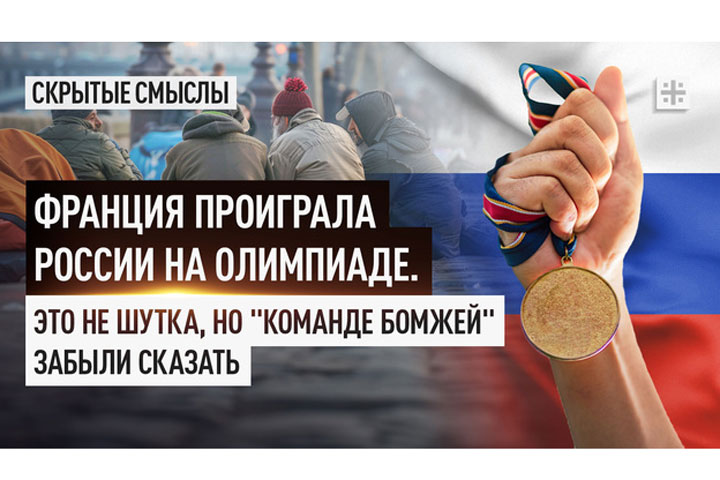 СКРЫТЫЕ СМЫСЛЫ

ФРАНЦИЯ ПРОИГРАЛА РОССИИ НА ОЛИМПИАДЕ.

ЭТО НЕ ШУТКА, НО "КОМАНДЕ БОМЖЕЙ" ЗАБЫЛИ СКАЗАТЬ